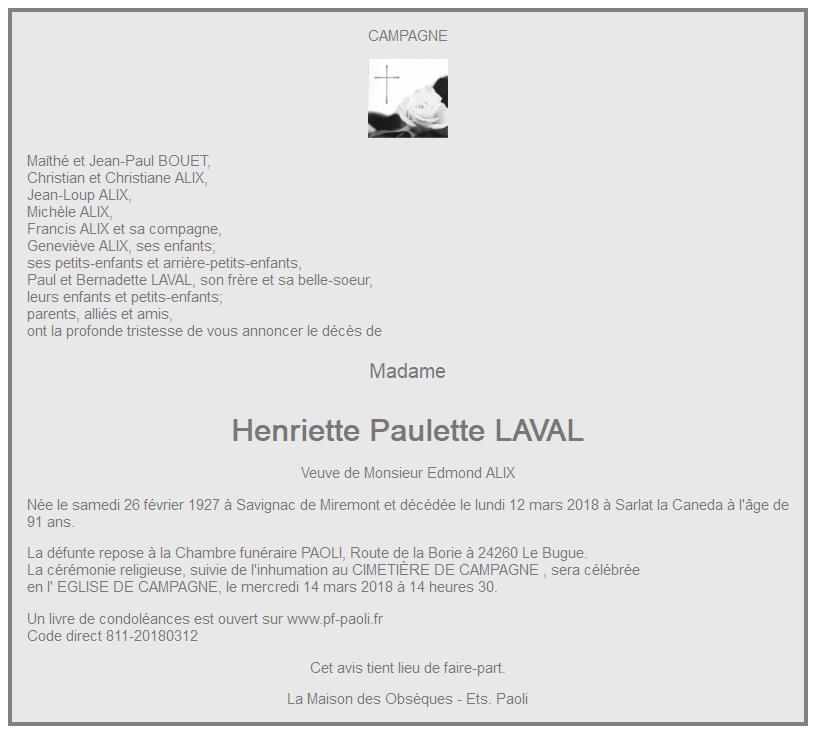 CAMPAGNE

Maïthé et Jean-Paul BOUET,
Christian et Christiane ALIX,
Jean-Loup ALIX,
Michèle ALIX,
Francis ALIX et sa compagne,
Geneviève ALIX, ses enfants;
ses petits-enfants et arrière-petits-enfants,
Paul et Bernadette LAVAL, son frère et sa belle-soeur,
leurs enfants et petits-enfants;
parents, alliés et amis,
ont la profonde tristesse de vous annoncer le décès de

Madame

Henriette Paulette LAVAL

Veuve de Monsieur Edmond ALIX

Née le samedi 26 février 1927 à Savignac de Miremont et décédée le lundi 12 mars 2018 à Sarlat la Caneda à l'âge de 91 ans.

La défunte repose à la Chambre funéraire PAOLI, Route de la Borie à 24260 Le Bugue.
La cérémonie religieuse, suivie de l'inhumation au CIMETIÈRE DE CAMPAGNE , sera célébrée en l' EGLISE DE CAMPAGNE, le mercredi 14 mars 2018 à 14 heures 30.

Un livre de condoléances est ouvert sur www.pf-paoli.fr
Code direct 811-20180312

Cet avis tient lieu de faire-part.

La Maison des Obsèques - Ets. Paoli